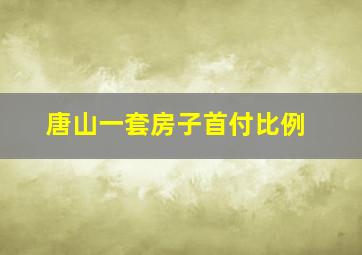 唐山一套房子首付比例